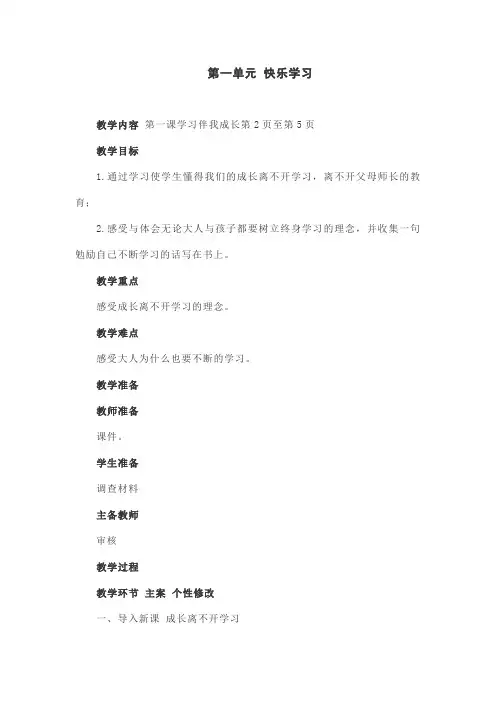 第一单元 快乐学习

教学内容 第一课学习伴我成长第 2 页至第 5 页

教学目标

1.通过学习使学生懂得我们的成长离不开学习，离不开父母师长的教育；

2.感受与体会无论大人与孩子都要树立终身学习的理念，并收集一句勉励自己不断学习的话写在书上。

教学重点

感受成长离不开学习的理念。

教学难点

感受大人为什么也要不断的学习。

教学准备

教师准备

课件。

学生准备

调查材料

主备教师

审核

教学过程

教学环节 主案 个性修改

一、导入新课 成长离不开学习